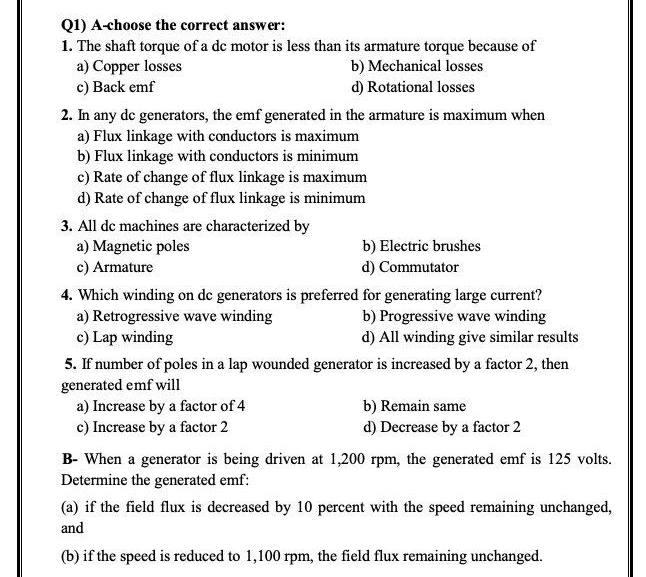 Q1) A-choose the correct answer:

1. The shaft torque of a dc motor is less than its armature torque because of
a) Copper losses
b) Mechanical losses
c) Back emf
d) Rotational losses

2. In any dc generators, the emf generated in the armature is maximum when
a) Flux linkage with conductors is maximum
b) Flux linkage with conductors is minimum
c) Rate of change of flux linkage is maximum
d) Rate of change of flux linkage is minimum

3. All dc machines are characterized by
a) Magnetic poles
b) Electric brushes
c) Armature
d) Commutator

4. Which winding on dc generators is preferred for generating large current?
a) Retrogressive wave winding
b) Progressive wave winding
c) Lap winding
d) All winding give similar results

5. If number of poles in a lap wounded generator is increased by a factor 2, then generated emf will
a) Increase by a factor of 4
b) Remain same
c) Increase by a factor 2
d) Decrease by a factor 2

B- When a generator is being driven at 1,200 rpm, the generated emf is 125 volts. Determine the generated emf:

(a) if the field flux is decreased by 10 percent with the speed remaining unchanged, and

(b) if the speed is reduced to 1,100 rpm, the field flux remaining unchanged.